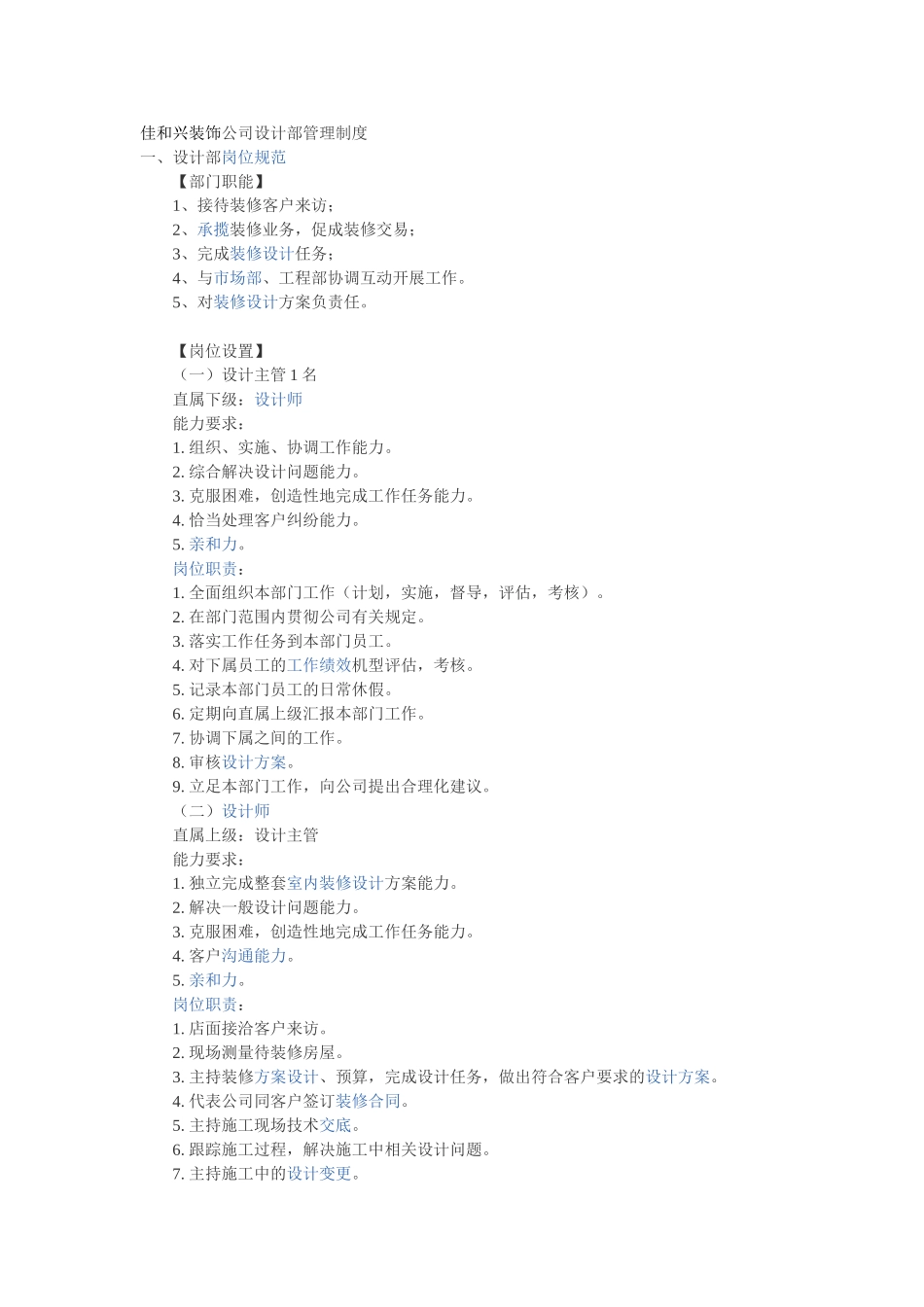 佳和兴装饰公司设计部管理制度
一、设计部岗位规范
【部门职能】
1、接待装修客户来访；
2、承揽装修业务，促成装修交易；
3、完成装修设计任务；
4、与市场部、工程部协调互动开展工作。
5、对装修设计方案负责任。

【岗位设置】
（一）设计主管 1 名
直属下级：设计师
能力要求：
1. 组织、实施、协调工作能力。
2. 综合解决设计问题能力。
3. 克服困难，创造性地完成工作任务能力。
4. 恰当处理客户纠纷能力。
5. 亲和力。
岗位职责：
1. 全面组织本部门工作（计划，实施，督导，评估，考核）。
2. 在部门范围内贯彻公司有关规定。
3. 落实工作任务到本部门员工。
4. 对下属员工的工作绩效机型评估，考核。
5. 记录本部门员工的日常休假。
6. 定期向直属上级汇报本部门工作。
7. 协调下属之间的工作。
8. 审核设计方案。
9. 立足本部门工作，向公司提出合理化建议。
（二）设计师
直属上级：设计主管
能力要求：
1. 独立完成整套室内装修设计方案能力。
2. 解决一般设计问题能力。
3. 克服困难，创造性地完成工作任务能力。
4. 客户沟通能力。
5. 亲和力。
岗位职责：
1. 店面接洽客户来访。
2. 现场测量待装修房屋。
3. 主持装修方案设计、预算，完成设计任务，做出符合客户要求的设计方案。
4. 代表公司同客户签订装修合同。
5. 主持施工现场技术交底。
6. 跟踪施工过程，解决施工中相关设计问题。
7. 主持施工中的设计变更。